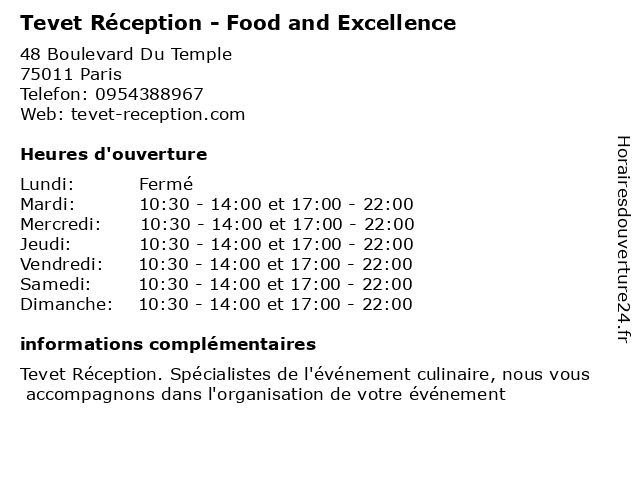 Tevet Réception - Food and Excellence

48 Boulevard Du Temple
75011 Paris
Telefon: 0954388967
Web: tevet-reception.com

Heures d'ouverture

Lundi: Fermé
Mardi: 10:30 - 14:00 et 17:00 - 22:00
Mercredi: 10:30 - 14:00 et 17:00 - 22:00
Jeudi: 10:30 - 14:00 et 17:00 - 22:00
Vendredi: 10:30 - 14:00 et 17:00 - 22:00
Samedi: 10:30 - 14:00 et 17:00 - 22:00
Dimanche: 10:30 - 14:00 et 17:00 - 22:00

informations complémentaires

Tevet Réception. Spécialistes de l'événement culinaire, nous vous accompagnons dans l'organisation de votre événement

Horairesdouverture24.fr